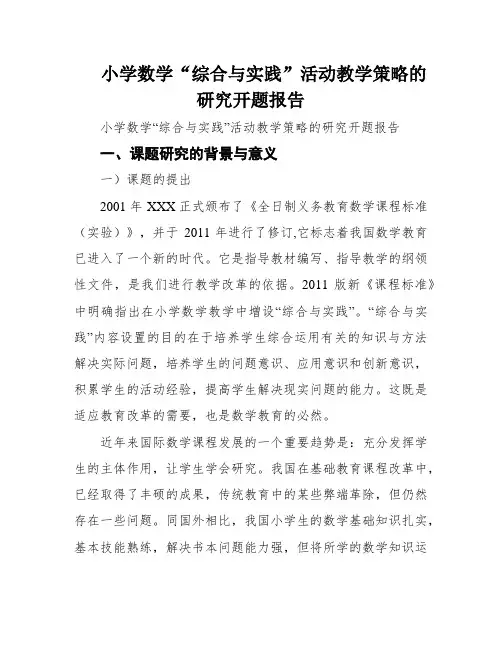 小学数学“综合与实践”活动教学策略的研究开题报告

小学数学“综合与实践”活动教学策略的研究开题报告

一、课题研究的背景与意义

一）课题的提出

2001 年 XXX 正式颁布了《全日制义务教育数学课程标准（实验）》，并于 2011 年进行了修订,它标志着我国数学教育已进入了一个新的时代。它是指导教材编写、指导教学的纲领性文件，是我们进行教学改革的依据。2011 版新《课程标准》中明确指出在小学数学教学中增设“综合与实践”。“综合与实践”内容设置的目的在于培养学生综合运用有关的知识与方法解决实际问题，培养学生的问题意识、应用意识和创新意识，积累学生的活动经验，提高学生解决现实问题的能力。这既是适应教育改革的需要，也是数学教育的必然。

近年来国际数学课程发展的一个重要趋势是：充分发挥学生的主体作用，让学生学会研究。我国在基础教育课程改革中，已经取得了丰硕的成果，传统教育中的某些弊端革除，但仍然存在一些问题。同国外相比，我国小学生的数学基础知识扎实，基本技能熟练，解决书本问题能力强，但将所学的数学知识运